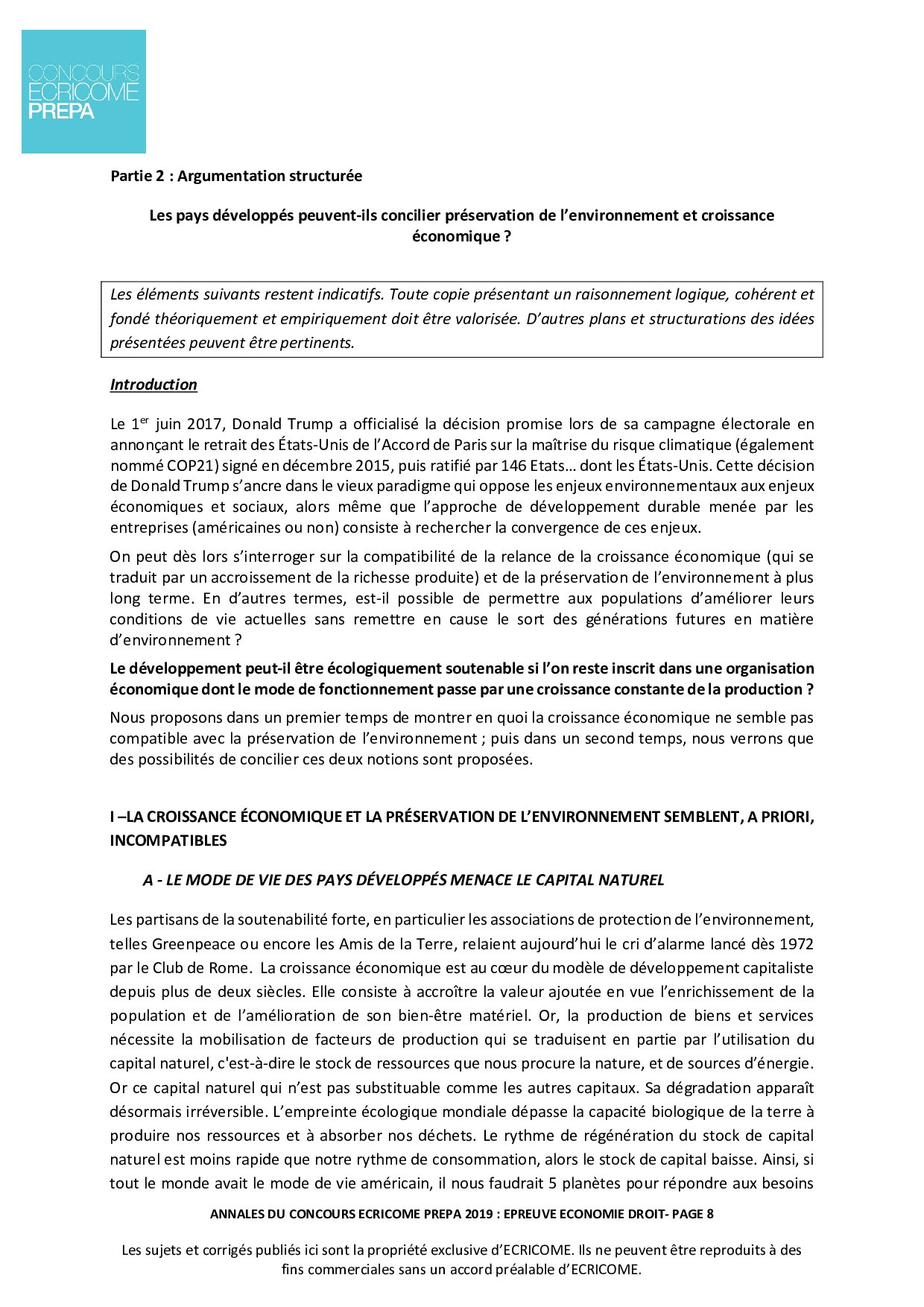 CONCOURS
ECRICOME
PREPA

Partie 2 : Argumentation structurée

Les pays développés peuvent-ils concilier préservation de l'environnement et croissance économique ?

Les éléments suivants restent indicatifs. Toute copie présentant un raisonnement logique, cohérent et fondé théoriquement et empiriquement doit être valorisée. D'autres plans et structurations des idées présentées peuvent être pertinents.

Introduction

Le 1$^{er}$ juin 2017, Donald Trump a officialisé la décision promise lors de sa campagne électorale en annonçant le retrait des États-Unis de l'Accord de Paris sur la maîtrise du risque climatique (également nommé COP21) signé en décembre 2015, puis ratifié par 146 Etats… dont les États-Unis. Cette décision de Donald Trump s'ancre dans le vieux paradigme qui oppose les enjeux environnementaux aux enjeux économiques et sociaux, alors même que l'approche de développement durable menée par les entreprises (américaines ou non) consiste à rechercher la convergence de ces enjeux.

On peut dès lors s'interroger sur la compatibilité de la relance de la croissance économique (qui se traduit par un accroissement de la richesse produite) et de la préservation de l'environnement à plus long terme. En d'autres termes, est-il possible de permettre aux populations d'améliorer leurs conditions de vie actuelles sans remettre en cause le sort des générations futures en matière d'environnement ?

Le développement peut-il être écologiquement soutenable si l'on reste inscrit dans une organisation économique dont le mode de fonctionnement passe par une croissance constante de la production ?

Nous proposons dans un premier temps de montrer en quoi la croissance économique ne semble pas compatible avec la préservation de l'environnement ; puis dans un second temps, nous verrons que des possibilités de concilier ces deux notions sont proposées.

I –LA CROISSANCE ÉCONOMIQUE ET LA PRÉSERVATION DE L'ENVIRONNEMENT SEMBLENT, A PRIORI, INCOMPATIBLES

A - LE MODE DE VIE DES PAYS DÉVELOPPÉS MENACE LE CAPITAL NATUREL

Les partisans de la soutenabilité forte, en particulier les associations de protection de l'environnement, telles Greenpeace ou encore les Amis de la Terre, relaient aujourd'hui le cri d'alarme lancé dès 1972 par le Club de Rome. La croissance économique est au cœur du modèle de développement capitaliste depuis plus de deux siècles. Elle consiste à accroître la valeur ajoutée en vue l'enrichissement de la population et de l'amélioration de son bien-être matériel. Or, la production de biens et services nécessite la mobilisation de facteurs de production qui se traduisent en partie par l'utilisation du capital naturel, c'est-à-dire le stock de ressources que nous procure la nature, et de sources d'énergie. Or ce capital naturel qui n'est pas substituable comme les autres capitaux. Sa dégradation apparaît désormais irréversible. L'empreinte écologique mondiale dépasse la capacité biologique de la terre à produire nos ressources et à absorber nos déchets. Le rythme de régénération du stock de capital naturel est moins rapide que notre rythme de consommation, alors le stock de capital baisse. Ainsi, si tout le monde avait le mode de vie américain, il nous faudrait 5 planètes pour répondre aux besoins

ANNALES DU CONCOURS ECRICOME PREPA 2019 : EPREUVE ECONOMIE DROIT- PAGE 8

Les sujets et corrigés publiés ici sont la propriété exclusive d'ECRICOME. Ils ne peuvent être reproduits à des fins commerciales sans un accord préalable d'ECRICOME.